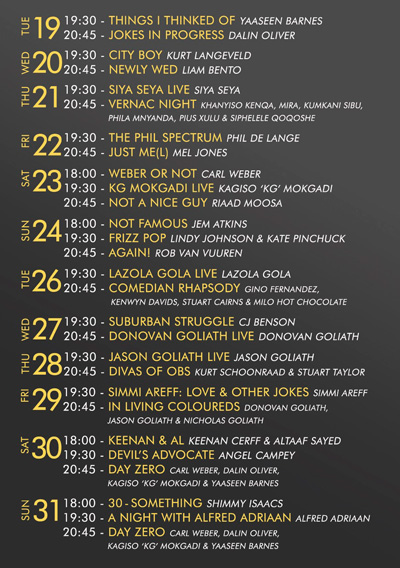 TUE 19
19:30 - THINGS I THINKED OF YAASEEN BARNES
20:45 - JOKES IN PROGRESS DALIN OLIVER

WED 20
19:30 - CITY BOY KURT LANGEVELD
20:45 - NEWLY WED LIAM BENTO

THU 21
19:30 - SIYA SEYA LIVE SIYA SEYA
20:45 - VERNAC NIGHT KHANYISO KENQA, MIRA, KUMKANI SIBU, PHILA MNYANDA, PIUS XULU & SIPHELELE QOQOSHE

FRI 22
19:30 - THE PHIL SPECTRUM PHIL DE LANGE
20:45 - JUST ME(L) MEL JONES

SAT 23
18:00 - WEBER OR NOT CARL WEBER
19:30 - KG MOKGADI LIVE KAGISO 'KG' MOKGADI
20:45 - NOT A NICE GUY RIAAD MOOSA

SUN 24
18:00 - NOT FAMOUS JEM ATKINS
19:30 - FRIZZ POP LINDY JOHNSON & KATE PINCHUCK
20:45 - AGAIN! ROB VAN VUUREN

TUE 26
19:30 - LAZOLA GOLA LIVE LAZOLA GOLA
20:45 - COMEDIAN RHAPSODY GINO FERNANDEZ, KENWYN DAVIDS, STUART CAIRNS & MILO HOT CHOCOLATE

WED 27
19:30 - SUBURBAN STRUGGLE CJ BENSON
20:45 - DONOVAN GOLIATH LIVE DONOVAN GOLIATH

THU 28
19:30 - JASON GOLIATH LIVE JASON GOLIATH
20:45 - DIVAS OF OBS KURT SCHOONRAAD & STUART TAYLOR

FRI 29
19:30 - SIMMI AREFF: LOVE & OTHER JOKES SIMMI AREFF
20:45 - IN LIVING COLOUREDS DONOVAN GOLIATH, JASON GOLIATH & NICHOLAS GOLIATH

SAT 30
18:00 - KEENAN & AL KEENAN CERFF & ALTAAF SAYED
19:30 - DEVIL'S ADVOCATE ANGEL CAMPEY
20:45 - DAY ZERO CARL WEBER, DALIN OLIVER, KAGISO 'KG' MOKGADI & YAASEEN BARNES

SUN 31
18:00 - 30 - SOMETHING SHIMMY ISAACS
19:30 - A NIGHT WITH ALFRED ADRIAAN ALFRED ADRIAAN
20:45 - DAY ZERO CARL WEBER, DALIN OLIVER, KAGISO 'KG' MOKGADI & YAASEEN BARNES